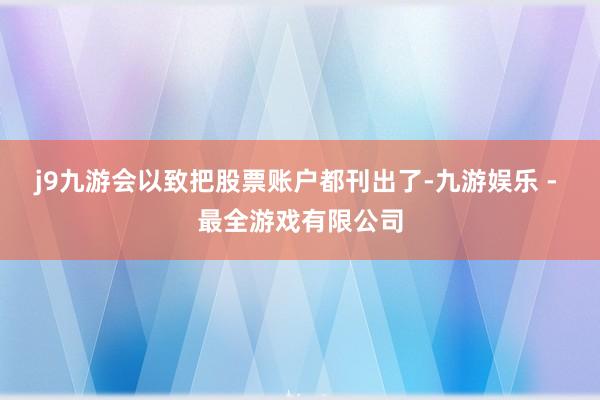 j9九游会以致把股票账户都刊出了-九游娱乐 - 最全游戏有限公司